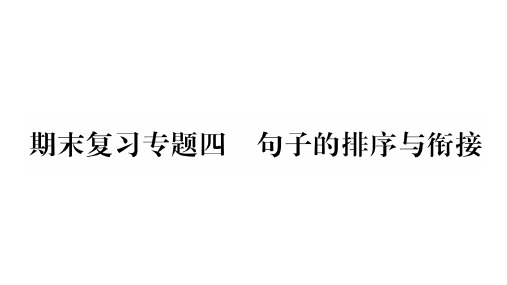 期末复习专题四　句子的排序与衔接